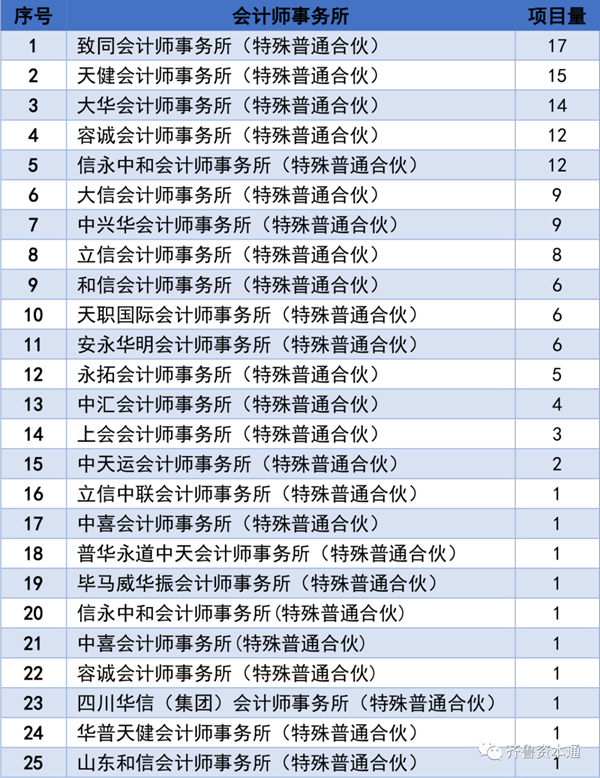 | 序号 | 会计师事务所 | 项目量 |
|---|---|---|
| 1 | 致同会计师事务所（特殊普通合伙） | 17 |
| 2 | 天健会计师事务所（特殊普通合伙） | 15 |
| 3 | 大华会计师事务所（特殊普通合伙） | 14 |
| 4 | 容诚会计师事务所（特殊普通合伙） | 12 |
| 5 | 信永中和会计师事务所（特殊普通合伙） | 12 |
| 6 | 大信会计师事务所（特殊普通合伙） | 9 |
| 7 | 中兴华会计师事务所（特殊普通合伙） | 9 |
| 8 | 立信会计师事务所（特殊普通合伙） | 8 |
| 9 | 和信会计师事务所（特殊普通合伙） | 6 |
| 10 | 天职国际会计师事务所（特殊普通合伙） | 6 |
| 11 | 安永华明会计师事务所（特殊普通合伙） | 6 |
| 12 | 永拓会计师事务所（特殊普通合伙） | 5 |
| 13 | 中汇会计师事务所（特殊普通合伙） | 4 |
| 14 | 上会会计师事务所（特殊普通合伙） | 3 |
| 15 | 中天运会计师事务所（特殊普通合伙） | 2 |
| 16 | 立信中联会计师事务所（特殊普通合伙） | 1 |
| 17 | 中喜会计师事务所（特殊普通合伙） | 1 |
| 18 | 普华永道中天会计师事务所（特殊普通合伙） | 1 |
| 19 | 毕马威华振会计师事务所（特殊普通合伙） | 1 |
| 20 | 信永中和会计师事务所(特殊普通合伙） | 1 |
| 21 | 中喜会计师事务所(特殊普通合伙) | 1 |
| 22 | 容诚会计师事务所（特殊普通合伙） | 1 |
| 23 | 四川华信（集团）会计师事务所（特殊普通合伙） | 1 |
| 24 | 华普天健会计师事务所（特殊普通合伙） | 1 |
| 25 | 山东和信会计师事务所（特殊普通合伙） | 1 |

齐鲁资本通